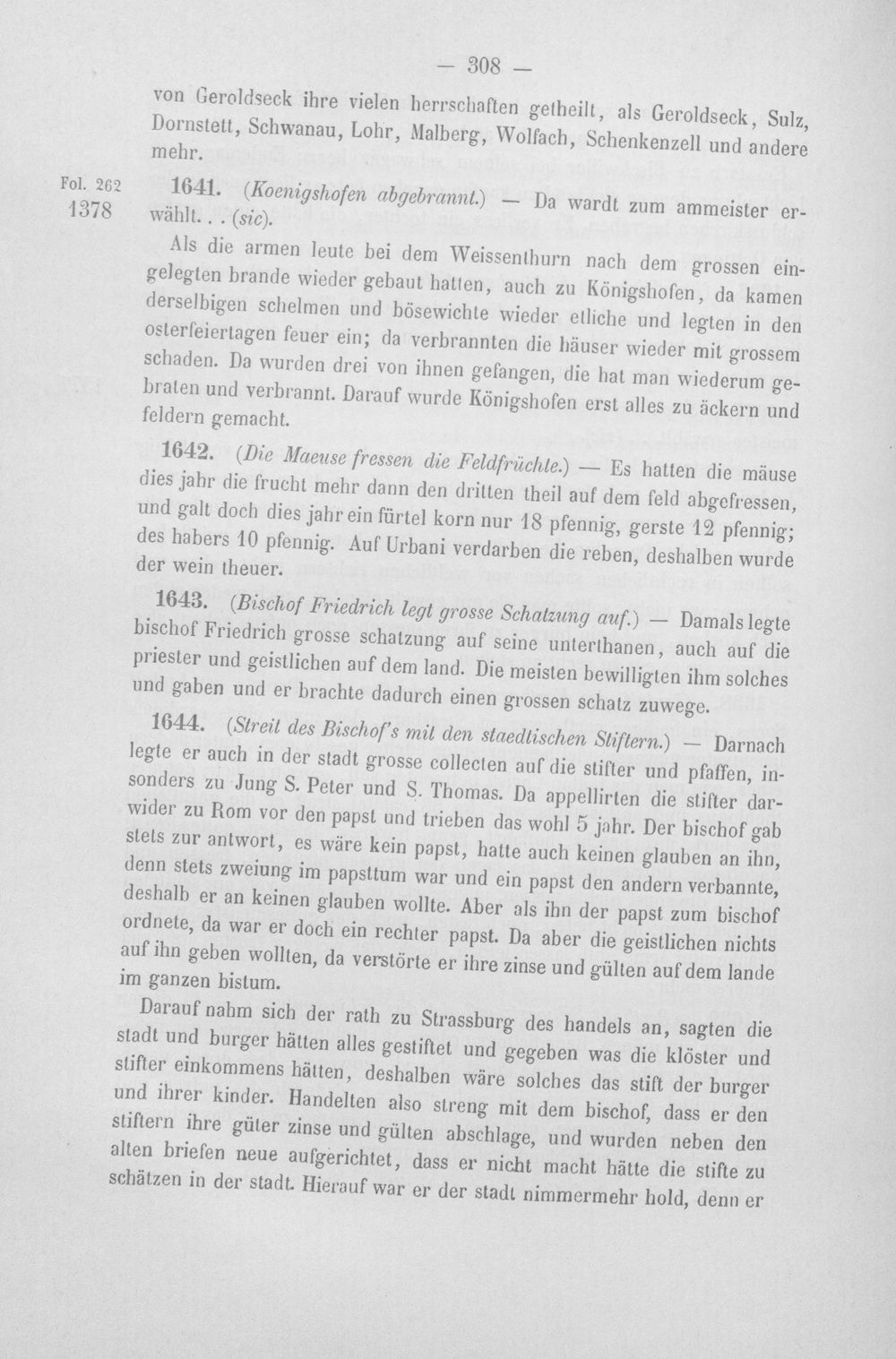 — 308 —

von Geroldseck ihre vielen herrschaften getheilt, als Geroldseck, Sulz, Dornstett, Schwanau, Lohr, Malberg, Wolfach, Schenkenzell und andere mehr.

Fol. 262
1378

1641. (Koenigshofen abgebrannt.) — Da wardt zum ammeister erwählt. . . (sic).

Als die armen leute bei dem Weissenthurn nach dem grossen eingelegten brande wieder gebaut hatten, auch zu Königshofen, da kamen derselbigen schelmen und bösewichte wieder etliche und legten in den osterfeiertagen feuer ein; da verbrannten die häuser wieder mit grossem schaden. Da wurden drei von ihnen gefangen, die hat man wiederum gebraten und verbrannt. Darauf wurde Königshofen erst alles zu äckern und feldern gemacht.

1642. (Die Maeuse fressen die Feldfrüchte.) — Es hatten die mäuse dies jahr die frucht mehr dann den dritten theil auf dem feld abgefressen, und galt doch dies jahr ein fürtel korn nur 18 pfennig, gerste 12 pfennig; des habers 10 pfennig. Auf Urbani verdarben die reben, deshalben wurde der wein theuer.

1643. (Bischof Friedrich legt grosse Schatzung auf.) — Damals legte bischof Friedrich grosse schatzung auf seine unterthanen, auch auf die priester und geistlichen auf dem land. Die meisten bewilligten ihm solches und gaben und er brachte dadurch einen grossen schatz zuwege.

1644. (Streit des Bischof's mit den staedtischen Stiftern.) — Darnach legte er auch in der stadt grosse collecten auf die stifter und pfaffen, insonders zu Jung S. Peter und S. Thomas. Da appellirten die stifter darwider zu Rom vor den papst und trieben das wohl 5 jahr. Der bischof gab stets zur antwort, es wäre kein papst, hatte auch keinen glauben an ihn, denn stets zweiung im papsttum war und ein papst den andern verbannte, deshalb er an keinen glauben wollte. Aber als ihn der papst zum bischof ordnete, da war er doch ein rechter papst. Da aber die geistlichen nichts auf ihn geben wollten, da verstörte er ihre zinse und gülten auf dem lande im ganzen bistum.

Darauf nahm sich der rath zu Strassburg des handels an, sagten die stadt und burger hätten alles gestiftet und gegeben was die klöster und stifter einkommens hätten, deshalben wäre solches das stift der burger und ihrer kinder. Handelten also streng mit dem bischof, dass er den stiftern ihre güter zinse und gülten abschlage, und wurden neben den alten briefen neue aufgerichtet, dass er nicht macht hätte die stifte zu schätzen in der stadt. Hierauf war er der stadt nimmermehr hold, denn er